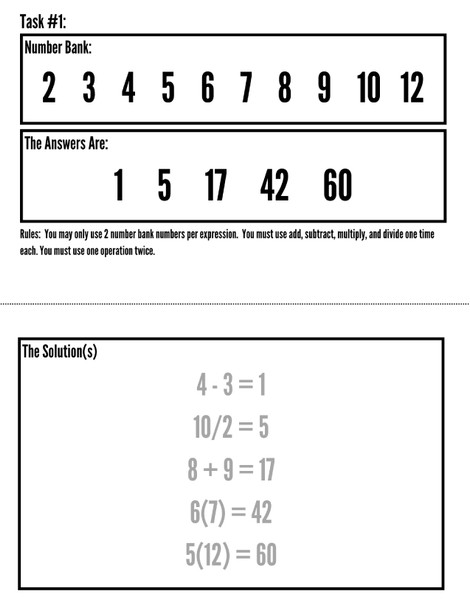 Task #1:

Number Bank:

2 3 4 5 6 7 8 9 10 12

The Answers Are:

1 5 17 42 60

Rules: You may only use 2 number bank numbers per expression. You must use add, subtract, multiply, and divide one time each. You must use one operation twice.

The Solution(s)

$4 - 3 = 1$

$10/2 = 5$

$8 + 9 = 17$

$6(7) = 42$

$5(12) = 60$